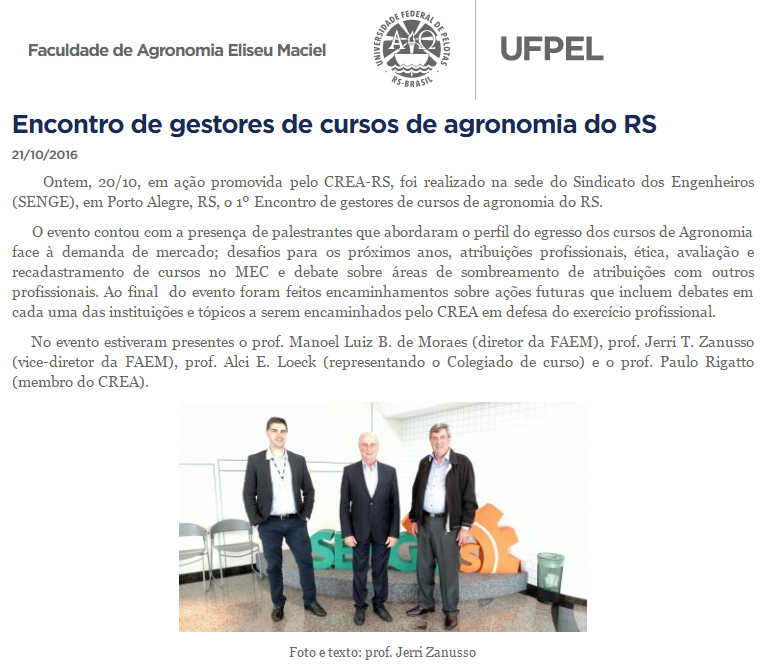 Faculdade de Agronomia Eliseu Maciel

UNIVERSIDADE FEDERAL DE PELOTAS
RS-BRASIL

UFPEL

Encontro de gestores de cursos de agronomia do RS

21/10/2016

Ontem, 20/10, em ação promovida pelo CREA-RS, foi realizado na sede do Sindicato dos Engenheiros (SENGE), em Porto Alegre, RS, o 1º Encontro de gestores de cursos de agronomia do RS.

O evento contou com a presença de palestrantes que abordaram o perfil do egresso dos cursos de Agronomia face à demanda de mercado; desafios para os próximos anos, atribuições profissionais, ética, avaliação e recadastramento de cursos no MEC e debate sobre áreas de sombreamento de atribuições com outros profissionais. Ao final do evento foram feitos encaminhamentos sobre ações futuras que incluem debates em cada uma das instituições e tópicos a serem encaminhados pelo CREA em defesa do exercício profissional.

No evento estiveram presentes o prof. Manoel Luiz B. de Moraes (diretor da FAEM), prof. Jerri T. Zanusso (vice-diretor da FAEM), prof. Alci E. Loeck (representando o Colegiado de curso) e o prof. Paulo Rigatto (membro do CREA).

SENGE RS

Foto e texto: prof. Jerri Zanusso